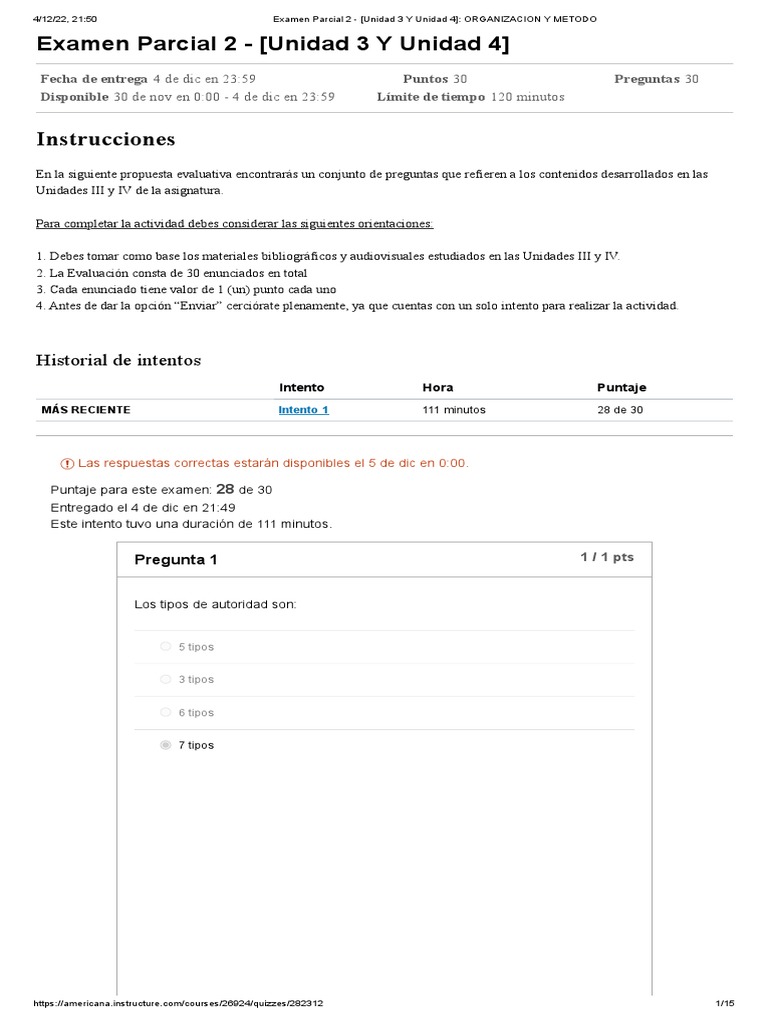 4/12/22, 21:50 Examen Parcial 2 - [Unidad 3 Y Unidad 4]: ORGANIZACION Y METODO

Examen Parcial 2 - [Unidad 3 Y Unidad 4]

Fecha de entrega 4 de dic en 23:59 Puntos 30 Preguntas 30
Disponible 30 de nov en 0:00 - 4 de dic en 23:59 Límite de tiempo 120 minutos

Instrucciones

En la siguiente propuesta evaluativa encontrarás un conjunto de preguntas que refieren a los contenidos desarrollados en las Unidades III y IV de la asignatura.

Para completar la actividad debes considerar las siguientes orientaciones:

1. Debes tomar como base los materiales bibliográficos y audiovisuales estudiados en las Unidades III y IV.
2. La Evaluación consta de 30 enunciados en total
3. Cada enunciado tiene valor de 1 (un) punto cada uno
4. Antes de dar la opción “Enviar” cerciórate plenamente, ya que cuentas con un solo intento para realizar la actividad.

Historial de intentos

| | Intento | Hora | Puntaje |
|---|---|---|---|
| MÁS RECIENTE | Intento 1 | 111 minutos | 28 de 30 |

Las respuestas correctas estarán disponibles el 5 de dic en 0:00.

Puntaje para este examen: 28 de 30
Entregado el 4 de dic en 21:49
Este intento tuvo una duración de 111 minutos.

Pregunta 1 1 / 1 pts

Los tipos de autoridad son:

5 tipos

3 tipos

6 tipos

7 tipos

https://americana.instructure.com/courses/26924/quizzes/282312 1/15